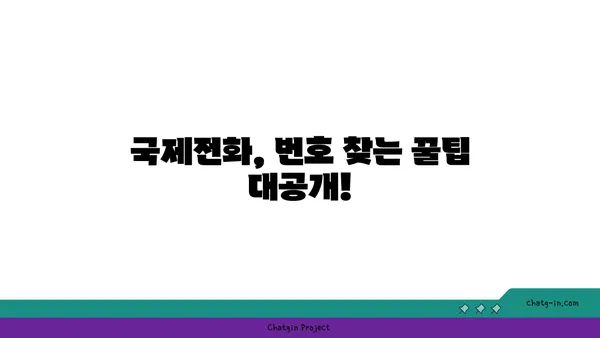 국제전화, 번호 찾는 꿀팁 대공개!

chatg-in.com

Chatgin Project